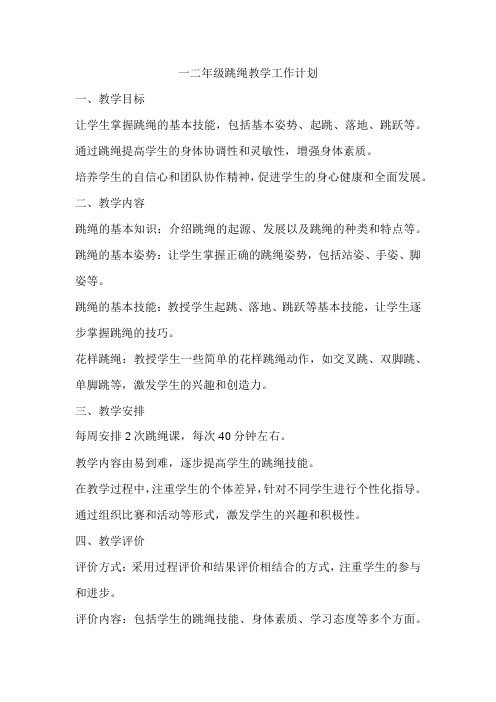 一二年级跳绳教学工作计划

一、教学目标

让学生掌握跳绳的基本技能，包括基本姿势、起跳、落地、跳跃等。

通过跳绳提高学生的身体协调性和灵敏性，增强身体素质。

培养学生的自信心和团队协作精神，促进学生的身心健康和全面发展。

二、教学内容

跳绳的基本知识：介绍跳绳的起源、发展以及跳绳的种类和特点等。

跳绳的基本姿势：让学生掌握正确的跳绳姿势，包括站姿、手姿、脚姿等。

跳绳的基本技能：教授学生起跳、落地、跳跃等基本技能，让学生逐步掌握跳绳的技巧。

花样跳绳：教授学生一些简单的花样跳绳动作，如交叉跳、双脚跳、单脚跳等，激发学生的兴趣和创造力。

三、教学安排

每周安排 2 次跳绳课，每次 40 分钟左右。

教学内容由易到难，逐步提高学生的跳绳技能。

在教学过程中，注重学生的个体差异，针对不同学生进行个性化指导。

通过组织比赛和活动等形式，激发学生的兴趣和积极性。

四、教学评价

评价方式：采用过程评价和结果评价相结合的方式，注重学生的参与和进步。

评价内容：包括学生的跳绳技能、身体素质、学习态度等多个方面。